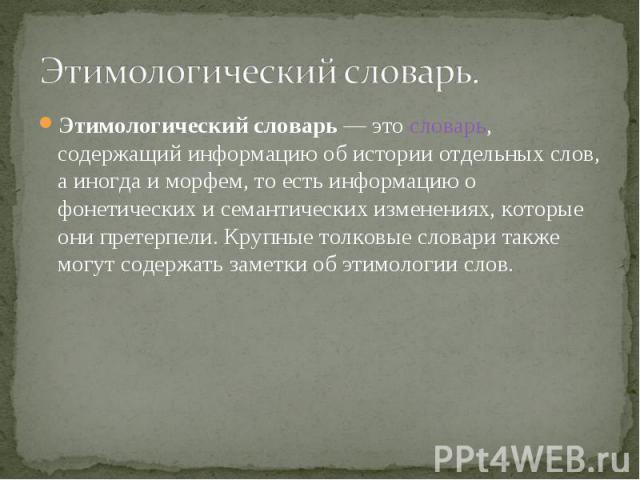 Этимологический словарь.

Этимологический словарь — это словарь, содержащий информацию об истории отдельных слов, а иногда и морфем, то есть информацию о фонетических и семантических изменениях, которые они претерпели. Крупные толковые словари также могут содержать заметки об этимологии слов.

PPt4WEB.ru